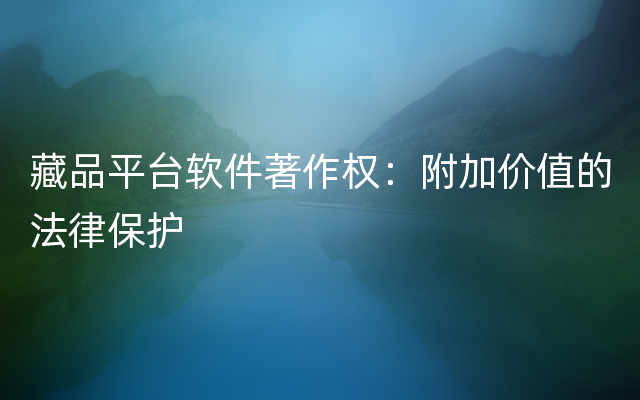 藏品平台软件著作权：附加价值的法律保护